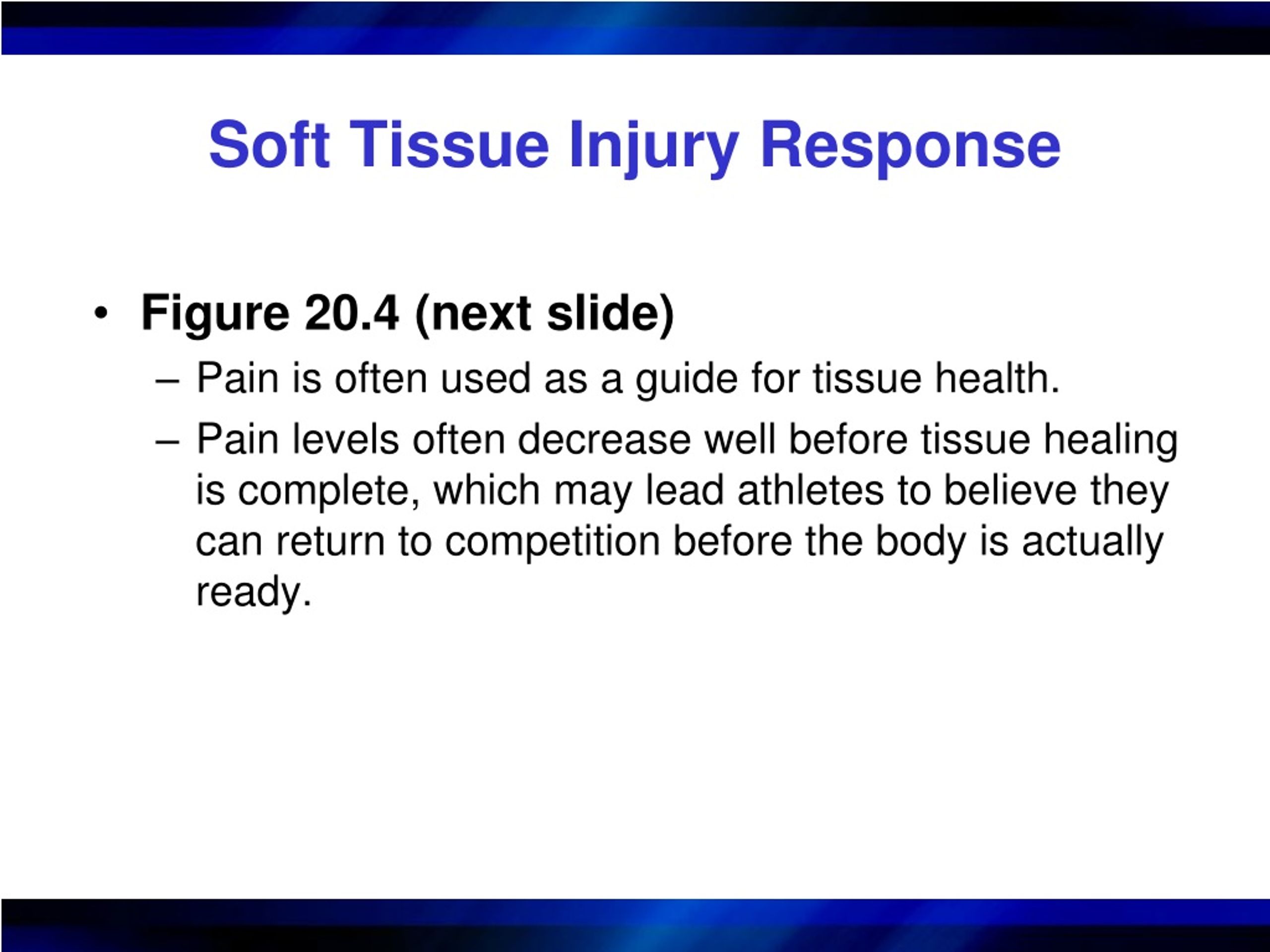 Soft Tissue Injury Response

• Figure 20.4 (next slide)

– Pain is often used as a guide for tissue health.

– Pain levels often decrease well before tissue healing is complete, which may lead athletes to believe they can return to competition before the body is actually ready.